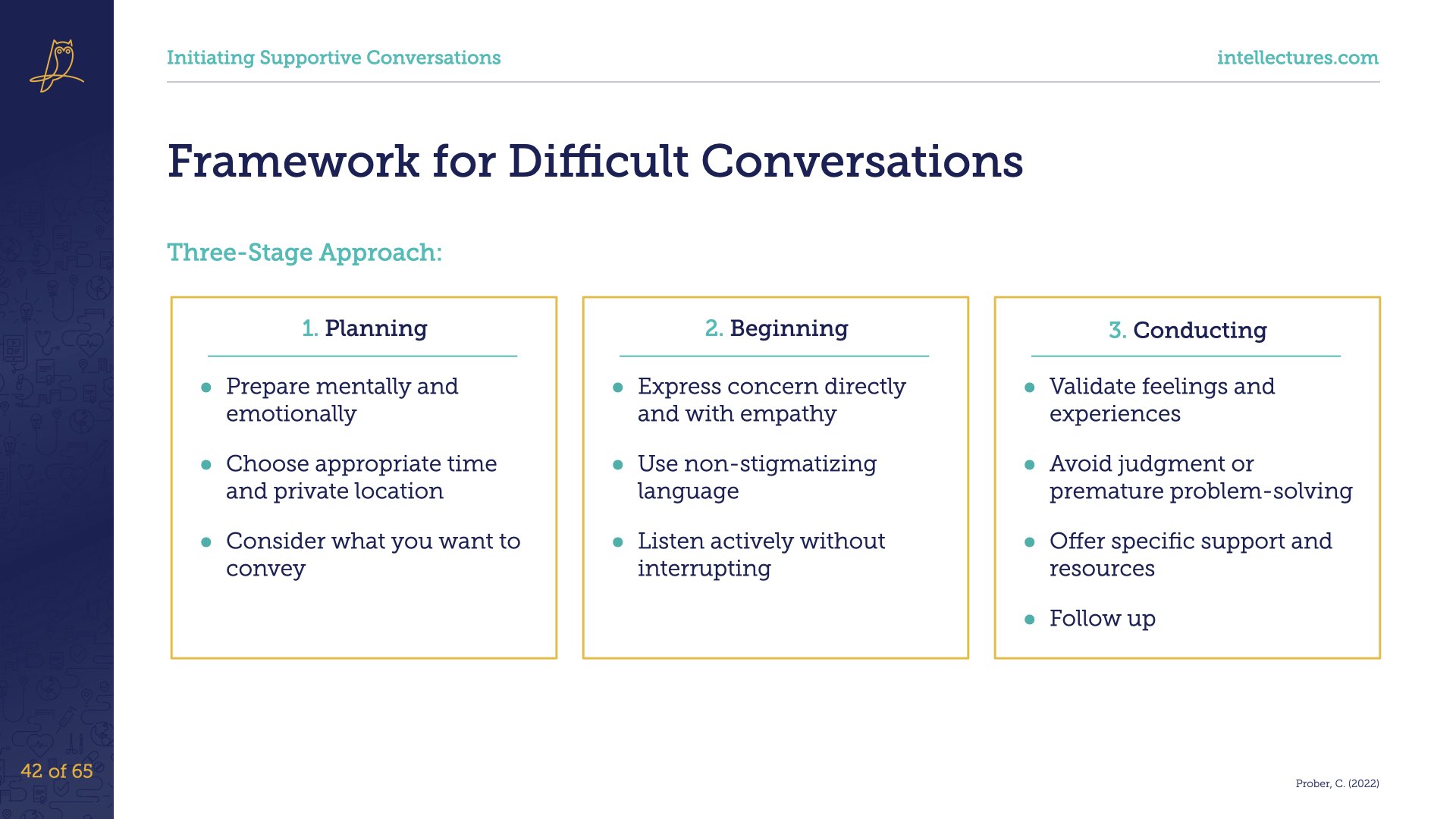 Initiating Supportive Conversations

intellectures.com

Framework for Difficult Conversations

Three-Stage Approach:

1. Planning

- Prepare mentally and emotionally
- Choose appropriate time and private location
- Consider what you want to convey

2. Beginning

- Express concern directly and with empathy
- Use non-stigmatizing language
- Listen actively without interrupting

3. Conducting

- Validate feelings and experiences
- Avoid judgment or premature problem-solving
- Offer specific support and resources
- Follow up

42 of 65

Prober, C. (2022)